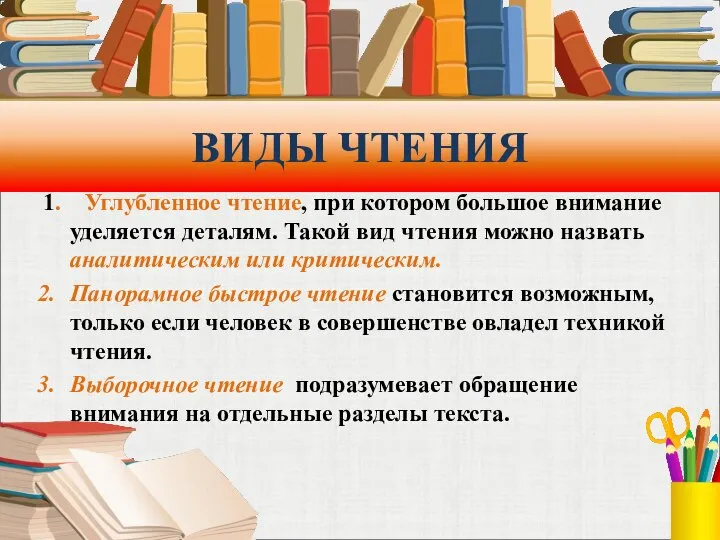 ВИДЫ ЧТЕНИЯ

1. Углубленное чтение, при котором большое внимание уделяется деталям. Такой вид чтения можно назвать аналитическим или критическим.

2. Панорамное быстрое чтение становится возможным, только если человек в совершенстве овладел техникой чтения.

3. Выборочное чтение подразумевает обращение внимания на отдельные разделы текста.